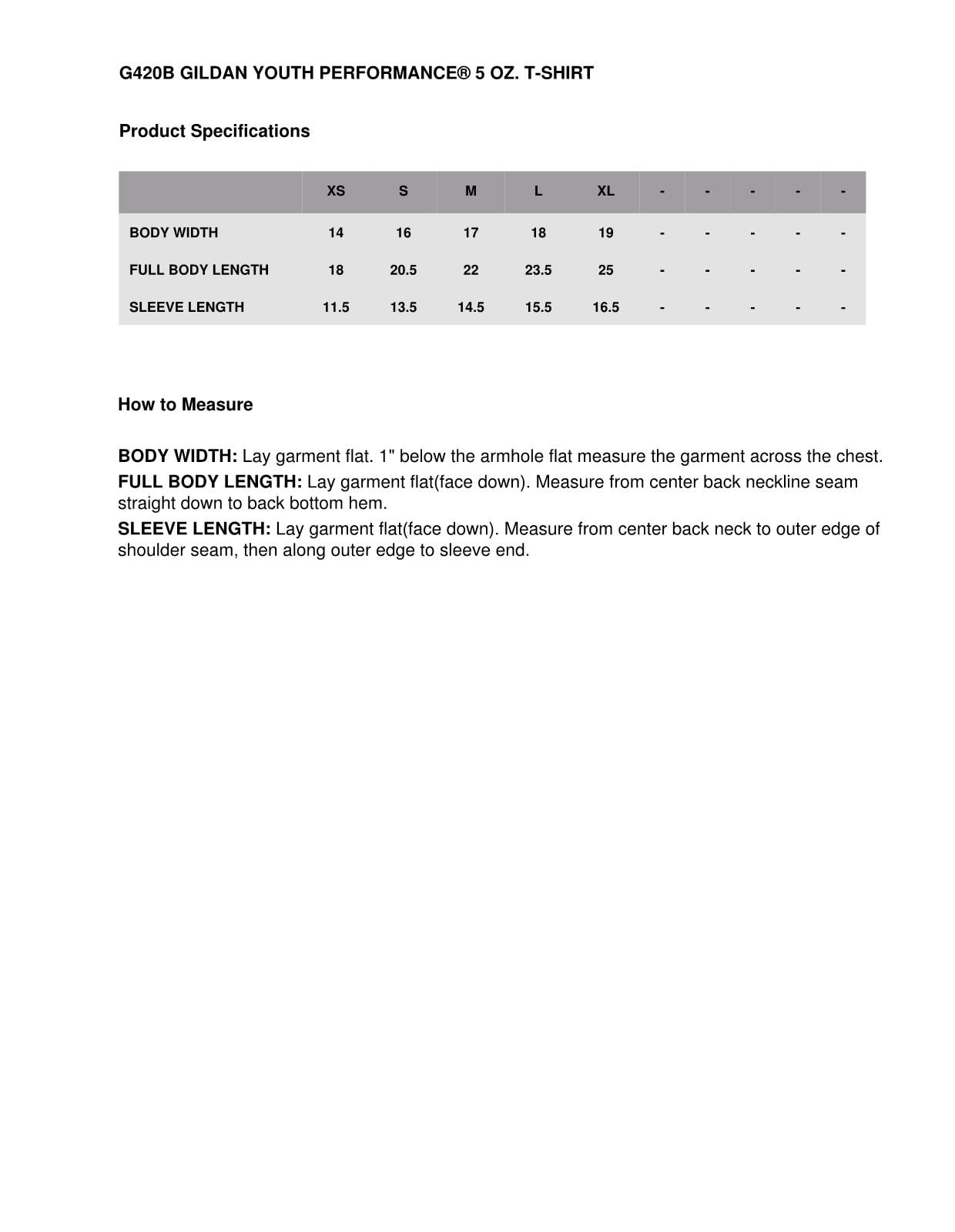 G420B GILDAN YOUTH PERFORMANCE® 5 OZ. T-SHIRT

Product Specifications

| | XS | S | M | L | XL | - | - | - | - | - |
|---|---|---|---|---|---|---|---|---|---|---|
| BODY WIDTH | 14 | 16 | 17 | 18 | 19 | - | - | - | - | - |
| FULL BODY LENGTH | 18 | 20.5 | 22 | 23.5 | 25 | - | - | - | - | - |
| SLEEVE LENGTH | 11.5 | 13.5 | 14.5 | 15.5 | 16.5 | - | - | - | - | - |

How to Measure

BODY WIDTH: Lay garment flat. 1" below the armhole flat measure the garment across the chest.

FULL BODY LENGTH: Lay garment flat(face down). Measure from center back neckline seam straight down to back bottom hem.

SLEEVE LENGTH: Lay garment flat(face down). Measure from center back neck to outer edge of shoulder seam, then along outer edge to sleeve end.